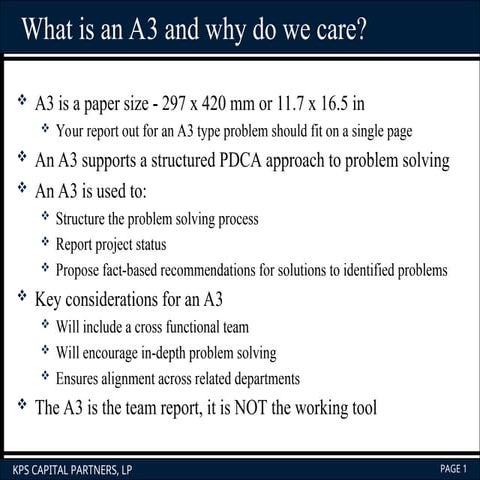 What is an A3 and why do we care?

❖ A3 is a paper size - 297 x 420 mm or 11.7 x 16.5 in
❖ Your report out for an A3 type problem should fit on a single page
❖ An A3 supports a structured PDCA approach to problem solving
❖ An A3 is used to:
❖ Structure the problem solving process
❖ Report project status
❖ Propose fact-based recommendations for solutions to identified problems
❖ Key considerations for an A3
❖ Will include a cross functional team
❖ Will encourage in-depth problem solving
❖ Ensures alignment across related departments
❖ The A3 is the team report, it is NOT the working tool

KPS CAPITAL PARTNERS, LP

PAGE 1